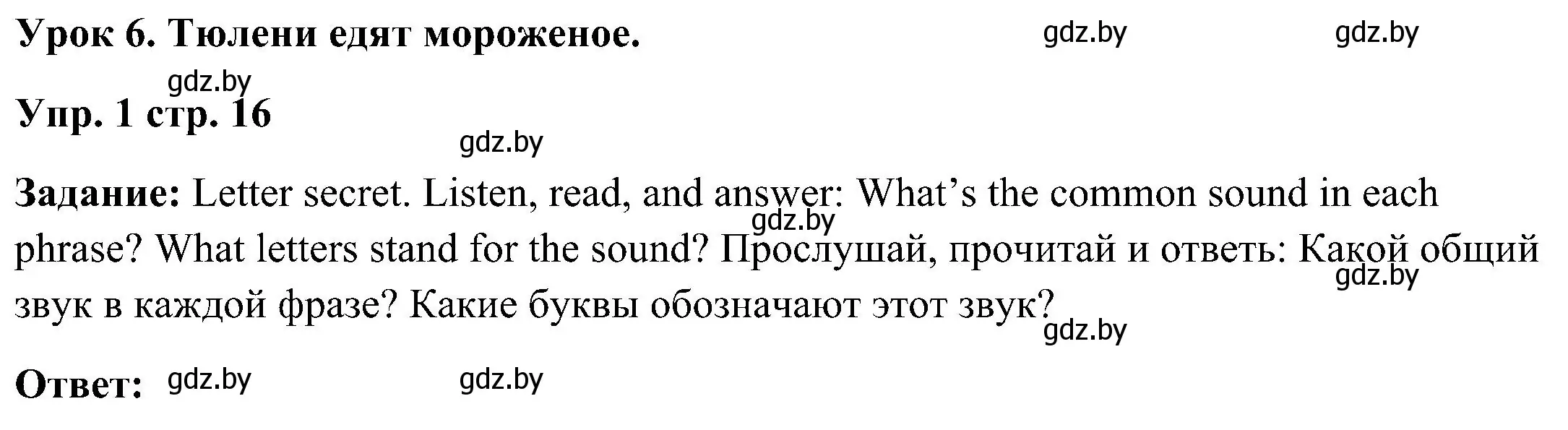 Урок 6. Тюлени едят мороженое. gdz.by gdz.by

gdz.by

Упр. 1 стр. 16

gdz.by

Задание: Letter secret. Listen, read, and answer: What’s the common sound in each phrase? What letters stand for the sound? Прослушай, прочитай и ответь: Какой общий звук в каждой фразе? Какие буквы обозначают этот звук?

gdz.by gdz.by gdz.by

Ответ: gdz.by gdz.by